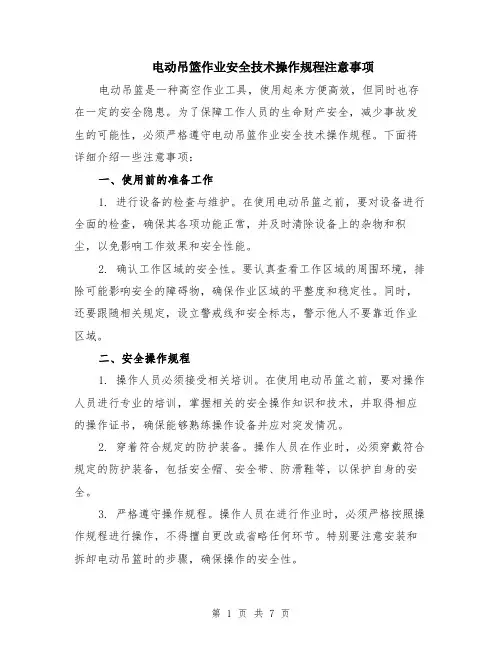 电动吊篮作业安全技术操作规程注意事项

电动吊篮是一种高空作业工具，使用起来方便高效，但同时也存在一定的安全隐患。为了保障工作人员的生命财产安全，减少事故发生的可能性，必须严格遵守电动吊篮作业安全技术操作规程。下面将详细介绍一些注意事项：

一、使用前的准备工作

1. 进行设备的检查与维护。在使用电动吊篮之前，要对设备进行全面的检查，确保其各项功能正常，并及时清除设备上的杂物和积尘，以免影响工作效果和安全性能。

2. 确认工作区域的安全性。要认真查看工作区域的周围环境，排除可能影响安全的障碍物，确保作业区域的平整度和稳定性。同时，还要跟随相关规定，设立警戒线和安全标志，警示他人不要靠近作业区域。

二、安全操作规程

1. 操作人员必须接受相关培训。在使用电动吊篮之前，要对操作人员进行专业的培训，掌握相关的安全操作知识和技术，并取得相应的操作证书，确保能够熟练操作设备并应对突发情况。

2. 穿着符合规定的防护装备。操作人员在作业时，必须穿戴符合规定的防护装备，包括安全帽、安全带、防滑鞋等，以保护自身的安全。

3. 严格遵守操作规程。操作人员在进行作业时，必须严格按照操作规程进行操作，不得擅自更改或省略任何环节。特别要注意安装和拆卸电动吊篮时的步骤，确保操作的安全性。

第 1 页 共 7 页